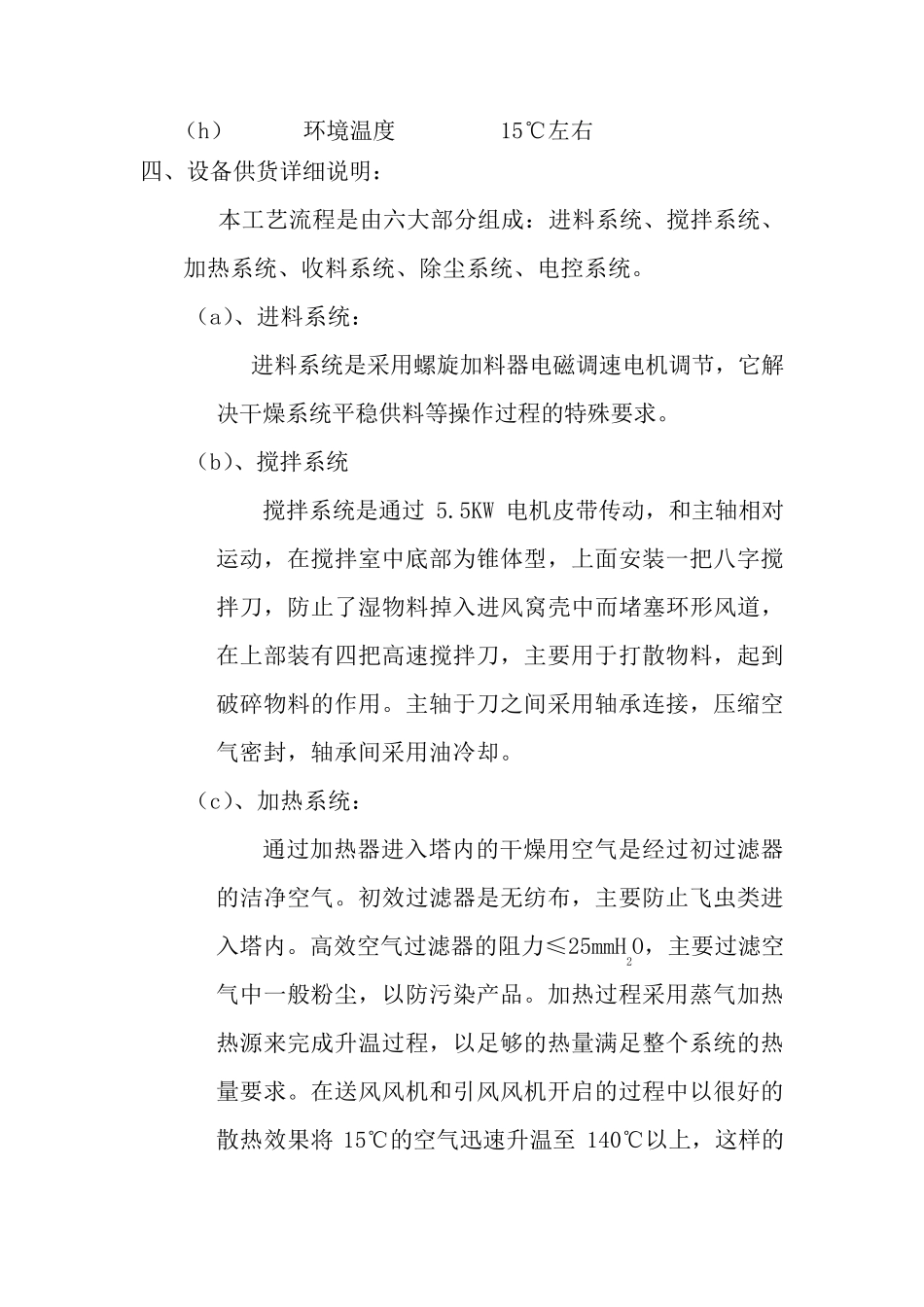 （h）　　环境温度　　　15℃左右

四、设备供货详细说明：

本工艺流程是由六大部分组成：进料系统、搅拌系统、加热系统、收料系统、除尘系统、电控系统。

（a）、进料系统：

进料系统是采用螺旋加料器电磁调速电机调节，它解决干燥系统平稳供料等操作过程的特殊要求。

（b）、搅拌系统

搅拌系统是通过 5.5KW 电机皮带传动，和主轴相对运动，在搅拌室中底部为锥体型，上面安装一把八字搅拌刀，防止了湿物料掉入进风窝壳中而堵塞环形风道，在上部装有四把高速搅拌刀，主要用于打散物料，起到破碎物料的作用。主轴于刀之间采用轴承连接，压缩空气密封，轴承间采用油冷却。

（c）、加热系统：

通过加热器进入塔内的干燥用空气是经过初过滤器的洁净空气。初效过滤器是无纺布，主要防止飞虫类进入塔内。高效空气过滤器的阻力≤25mm$H_2O$，主要过滤空气中一般粉尘，以防污染产品。加热过程采用蒸气加热热源来完成升温过程，以足够的热量满足整个系统的热量要求。在送风风机和引风风机开启的过程中以很好的散热效果将 15℃的空气迅速升温至 140℃以上，这样的